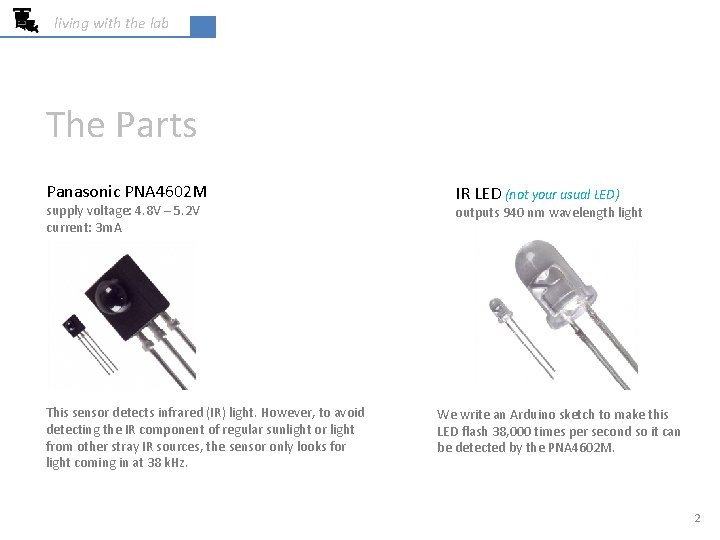 living with the lab

The Parts

Panasonic PNA4602M
supply voltage: 4.8V – 5.2V
current: 3mA

This sensor detects infrared (IR) light. However, to avoid detecting the IR component of regular sunlight or light from other stray IR sources, the sensor only looks for light coming in at 38 kHz.

IR LED (not your usual LED)
outputs 940 nm wavelength light

We write an Arduino sketch to make this LED flash 38,000 times per second so it can be detected by the PNA4602M.

2